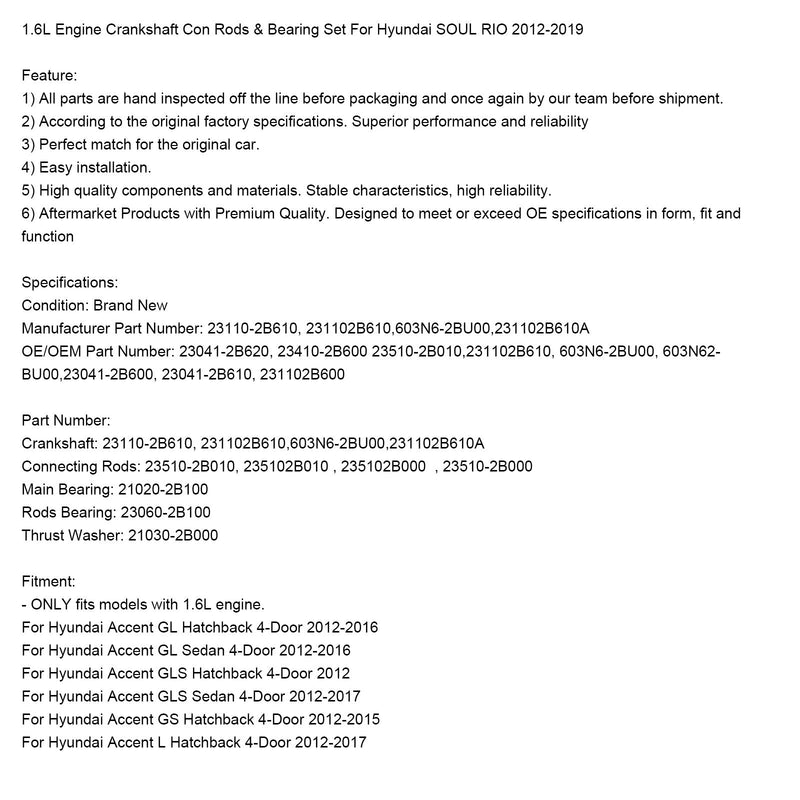 1.6L Engine Crankshaft Con Rods & Bearing Set For Hyundai SOUL RIO 2012-2019

Feature:
1) All parts are hand inspected off the line before packaging and once again by our team before shipment.
2) According to the original factory specifications. Superior performance and reliability
3) Perfect match for the original car.
4) Easy installation.
5) High quality components and materials. Stable characteristics, high reliability.
6) Aftermarket Products with Premium Quality. Designed to meet or exceed OE specifications in form, fit and function

Specifications:
Condition: Brand New
Manufacturer Part Number: 23110-2B610, 231102B610,603N6-2BU00,231102B610A
OE/OEM Part Number: 23041-2B620, 23410-2B600 23510-2B010,231102B610, 603N6-2BU00, 603N62-BU00,23041-2B600, 23041-2B610, 231102B600

Part Number:
Crankshaft: 23110-2B610, 231102B610,603N6-2BU00,231102B610A
Connecting Rods: 23510-2B010, 235102B010 , 235102B000 , 23510-2B000
Main Bearing: 21020-2B100
Rods Bearing: 23060-2B100
Thrust Washer: 21030-2B000

Fitment:
- ONLY fits models with 1.6L engine.
For Hyundai Accent GL Hatchback 4-Door 2012-2016
For Hyundai Accent GL Sedan 4-Door 2012-2016
For Hyundai Accent GLS Hatchback 4-Door 2012
For Hyundai Accent GLS Sedan 4-Door 2012-2017
For Hyundai Accent GS Hatchback 4-Door 2012-2015
For Hyundai Accent L Hatchback 4-Door 2012-2017